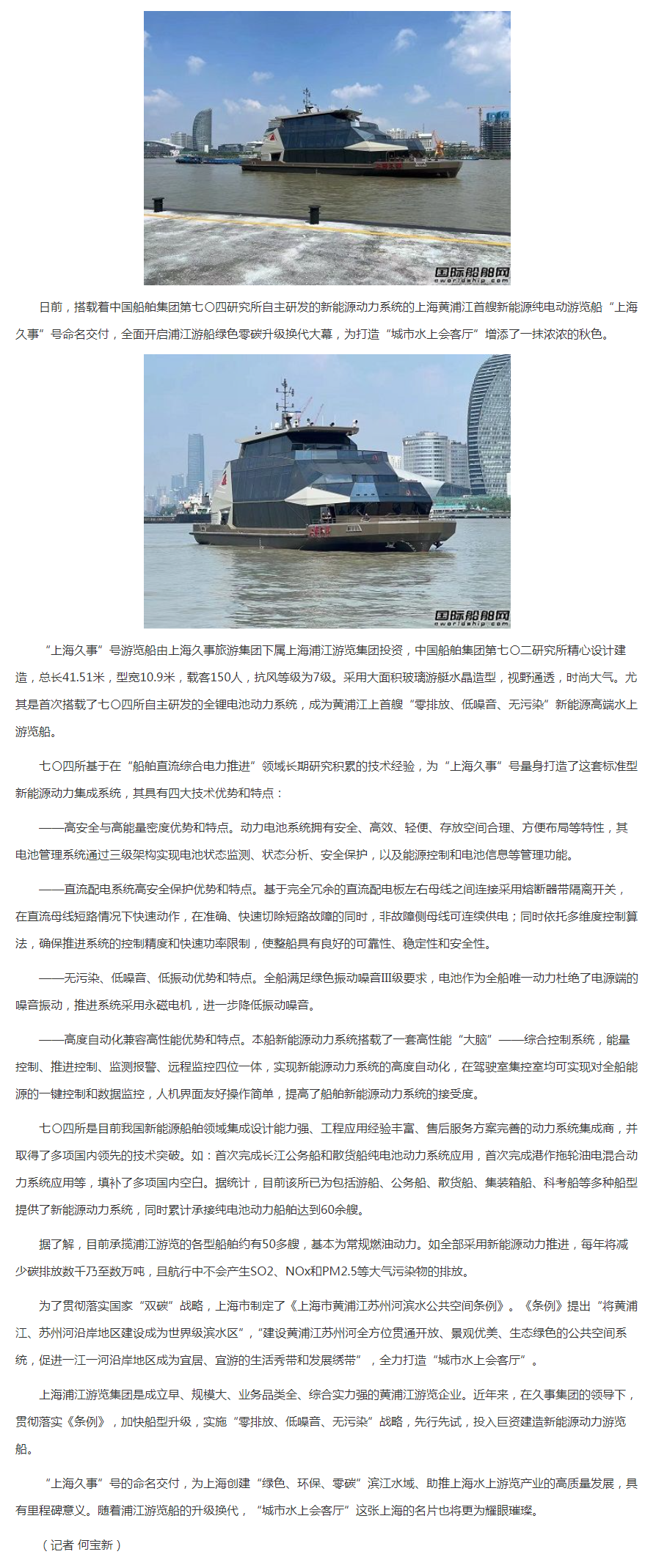 国际船舶网
eworldship.com

日前，搭载着中国船舶集团第七〇四研究所自主研发的新能源动力系统的上海黄浦江首艘新能源纯电动游览船“上海久事”号命名交付，全面开启浦江游船绿色零碳升级换代大幕，为打造“城市水上会客厅”增添了一抹浓浓的秋色。

国际船舶网
eworldship.com

“上海久事”号游览船由上海久事旅游集团下属上海浦江游览集团投资，中国船舶集团第七〇二研究所精心设计建造，总长41.51米，型宽10.9米，载客150人，抗风等级为7级。采用大面积玻璃游艇水晶造型，视野通透，时尚大气。尤其是首次搭载了七〇四所自主研发的全锂电池动力系统，成为黄浦江上首艘“零排放、低噪音、无污染”新能源高端水上游览船。

七〇四所基于在“船舶直流综合电力推进”领域长期研究积累的技术经验，为“上海久事”号量身打造了这套标准型新能源动力集成系统，其具有四大技术优势和特点：

——高安全与高能量密度优势和特点。动力电池系统拥有安全、高效、轻便、存放空间合理、方便布局等特性，其电池管理系统通过三级架构实现电池状态监测、状态分析、安全保护，以及能源控制和电池信息等管理功能。

——直流配电系统高安全保护优势和特点。基于完全冗余的直流配电板左右母线之间连接采用熔断器带隔离开关，在直流母线短路情况下快速动作，在准确、快速切除短路故障的同时，非故障侧母线可连续供电；同时依托多维度控制算法，确保推进系统的控制精度和快速功率限制，使整船具有良好的可靠性、稳定性和安全性。

——无污染、低噪音、低振动优势和特点。全船满足绿色振动噪音III级要求，电池作为全船唯一动力杜绝了电源端的噪音振动，推进系统采用永磁电机，进一步降低振动噪音。

——高度自动化兼容高性能优势和特点。本船新能源动力系统搭载了一套高性能“大脑”——综合控制系统，能量控制、推进控制、监测报警、远程监控四位一体，实现新能源动力系统的高度自动化，在驾驶室集控室均可实现对全船能源的一键控制和数据监控，人机界面友好操作简单，提高了船舶新能源动力系统的接受度。

七〇四所是目前我国新能源船舶领域集成设计能力强、工程应用经验丰富、售后服务方案完善的动力系统集成商，并取得了多项国内领先的技术突破。如：首次完成长江公务船和散货船纯电池动力系统应用，首次完成港作拖轮油电混合动力系统应用等，填补了多项国内空白。据统计，目前该所已为包括游船、公务船、散货船、集装箱船、科考船等多种船型提供了新能源动力系统，同时累计承接纯电池动力船舶达到60余艘。

据了解，目前承揽浦江游览的各型船舶约有50多艘，基本为常规燃油动力。如全部采用新能源动力推进，每年将减少碳排放数千乃至数万吨，且航行中不会产生SO2、NOx和PM2.5等大气污染物的排放。

为了贯彻落实国家“双碳”战略，上海市制定了《上海市黄浦江苏州河滨水公共空间条例》。《条例》提出“将黄浦江、苏州河沿岸地区建设成为世界级滨水区”，“建设黄浦江苏州河全方位贯通开放、景观优美、生态绿色的公共空间系统，促进一江一河沿岸地区成为宜居、宜游的生活秀带和发展绣带”，全力打造“城市水上会客厅”。

上海浦江游览集团是成立早、规模大、业务品类全、综合实力强的黄浦江游览企业。近年来，在久事集团的领导下，贯彻落实《条例》，加快船型升级，实施“零排放、低噪音、无污染”战略，先行先试，投入巨资建造新能源动力游览船。

“上海久事”号的命名交付，为上海创建“绿色、环保、零碳”滨江水域、助推上海水上游览产业的高质量发展，具有里程碑意义。随着浦江游览船的升级换代，“城市水上会客厅”这张上海的名片也将更为耀眼璀璨。

（记者 何宝新）